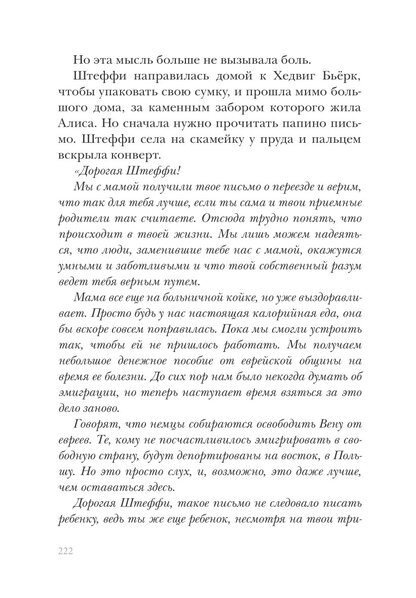 Но эта мысль больше не вызывала боль.

Штеффи направилась домой к Хедвиг Бьёрк, чтобы упаковать свою сумку, и прошла мимо большого дома, за каменным забором которого жила Алиса. Но сначала нужно прочитать папино письмо. Штеффи села на скамейку у пруда и пальцем вскрыла конверт.

«Дорогая Штеффи!

Мы с мамой получили твое письмо о переезде и верим, что так для тебя лучше, если ты сама и твои приемные родители так считаете. Отсюда трудно понять, что происходит в твоей жизни. Мы лишь можем надеяться, что люди, заменившие тебе нас с мамой, окажутся умными и заботливыми и что твой собственный разум ведет тебя верным путем.

Мама все еще на больничной койке, но уже выздоравливает. Просто будь у нас настоящая калорийная еда, она бы вскоре совсем поправилась. Пока мы смогли устроить так, чтобы ей не пришлось работать. Мы получаем небольшое денежное пособие от еврейской общины на время ее болезни. До сих пор нам было некогда думать об эмиграции, но теперь наступает время взяться за это дело заново.

Говорят, что немцы собираются освободить Вену от евреев. Те, кому не посчастливилось эмигрировать в свободную страну, будут депортированы на восток, в Польшу. Но это просто слух, и, возможно, это даже лучше, чем оставаться здесь.

Дорогая Штеффи, такое письмо не следовало писать ребенку, ведь ты же еще ребенок, несмотря на твои три-

222